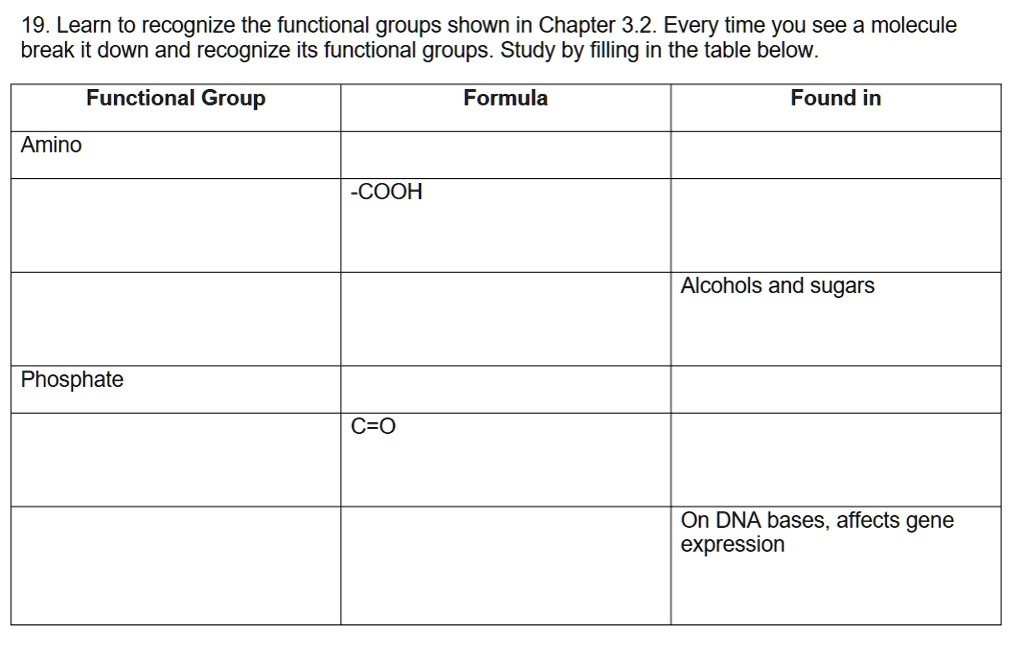 19. Learn to recognize the functional groups shown in Chapter 3.2. Every time you see a molecule break it down and recognize its functional groups. Study by filling in the table below.

| Functional Group | Formula | Found in |
|---|---|---|
| Amino | | |
| | -COOH | |
| | | Alcohols and sugars |
| Phosphate | | |
| | C=O | |
| | | On DNA bases, affects gene expression |